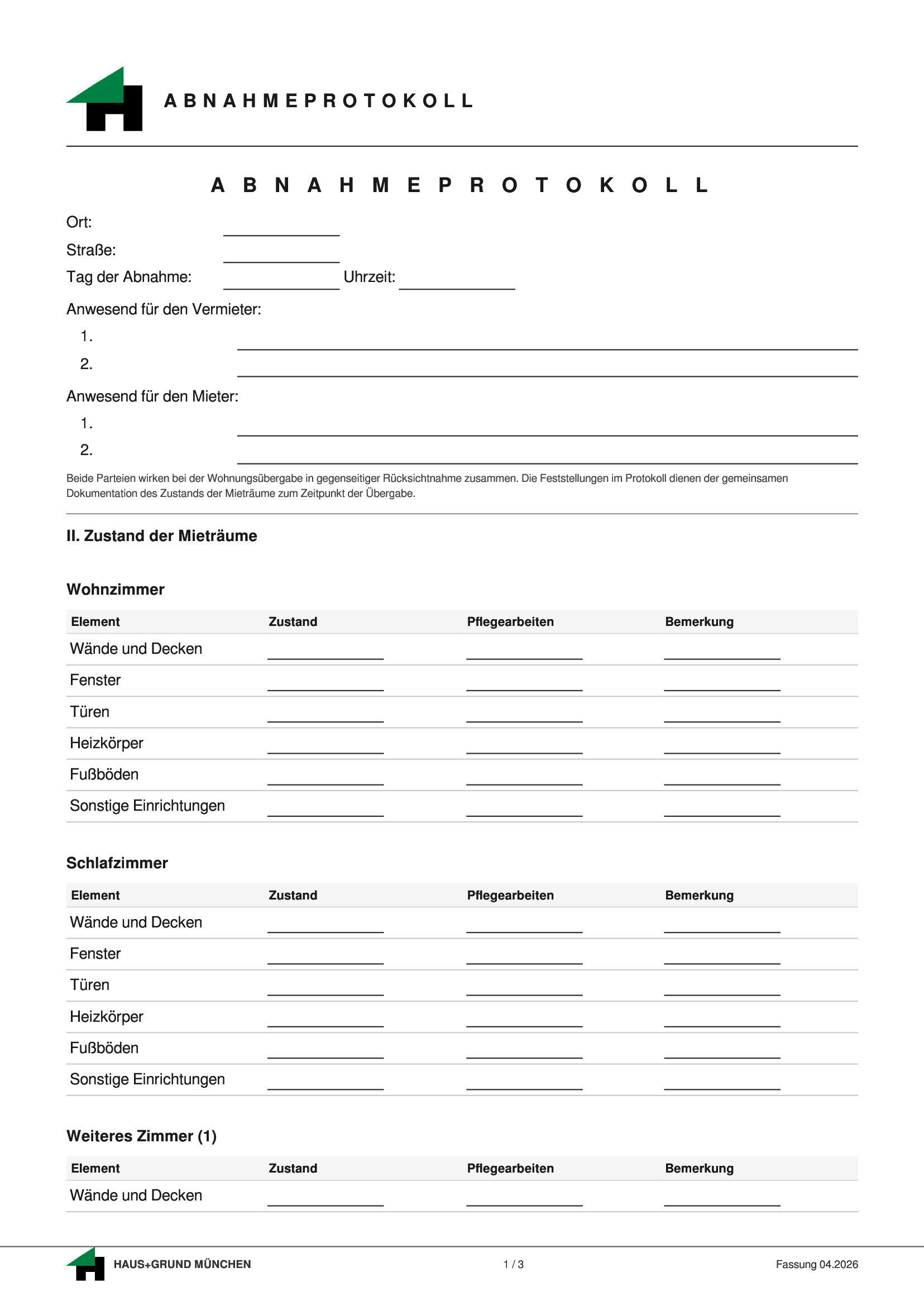 ABNAHMEPROTOKOLL

ABNAHMEPROTOKOLL

Ort: ____

Straße: ____

Tag der Abnahme: ____ Uhrzeit: ____

Anwesend für den Vermieter:

1. ____

2. ____

Anwesend für den Mieter:

1. ____

2. ____

Beide Parteien wirken bei der Wohnungsübergabe in gegenseitiger Rücksichtnahme zusammen. Die Feststellungen im Protokoll dienen der gemeinsamen Dokumentation des Zustands der Mieträume zum Zeitpunkt der Übergabe.

II. Zustand der Mieträume

Wohnzimmer

| Element | Zustand | Pflegearbeiten | Bemerkung |
|---|---|---|---|
| Wände und Decken | ____ | ____ | ____ |
| Fenster | ____ | ____ | ____ |
| Türen | ____ | ____ | ____ |
| Heizkörper | ____ | ____ | ____ |
| Fußböden | ____ | ____ | ____ |
| Sonstige Einrichtungen | ____ | ____ | ____ |

Schlafzimmer

| Element | Zustand | Pflegearbeiten | Bemerkung |
|---|---|---|---|
| Wände und Decken | ____ | ____ | ____ |
| Fenster | ____ | ____ | ____ |
| Türen | ____ | ____ | ____ |
| Heizkörper | ____ | ____ | ____ |
| Fußböden | ____ | ____ | ____ |
| Sonstige Einrichtungen | ____ | ____ | ____ |

Weiteres Zimmer (1)

| Element | Zustand | Pflegearbeiten | Bemerkung |
|---|---|---|---|
| Wände und Decken | ____ | ____ | ____ |

HAUS+GRUND MÜNCHEN 1 / 3 Fassung 04.2026